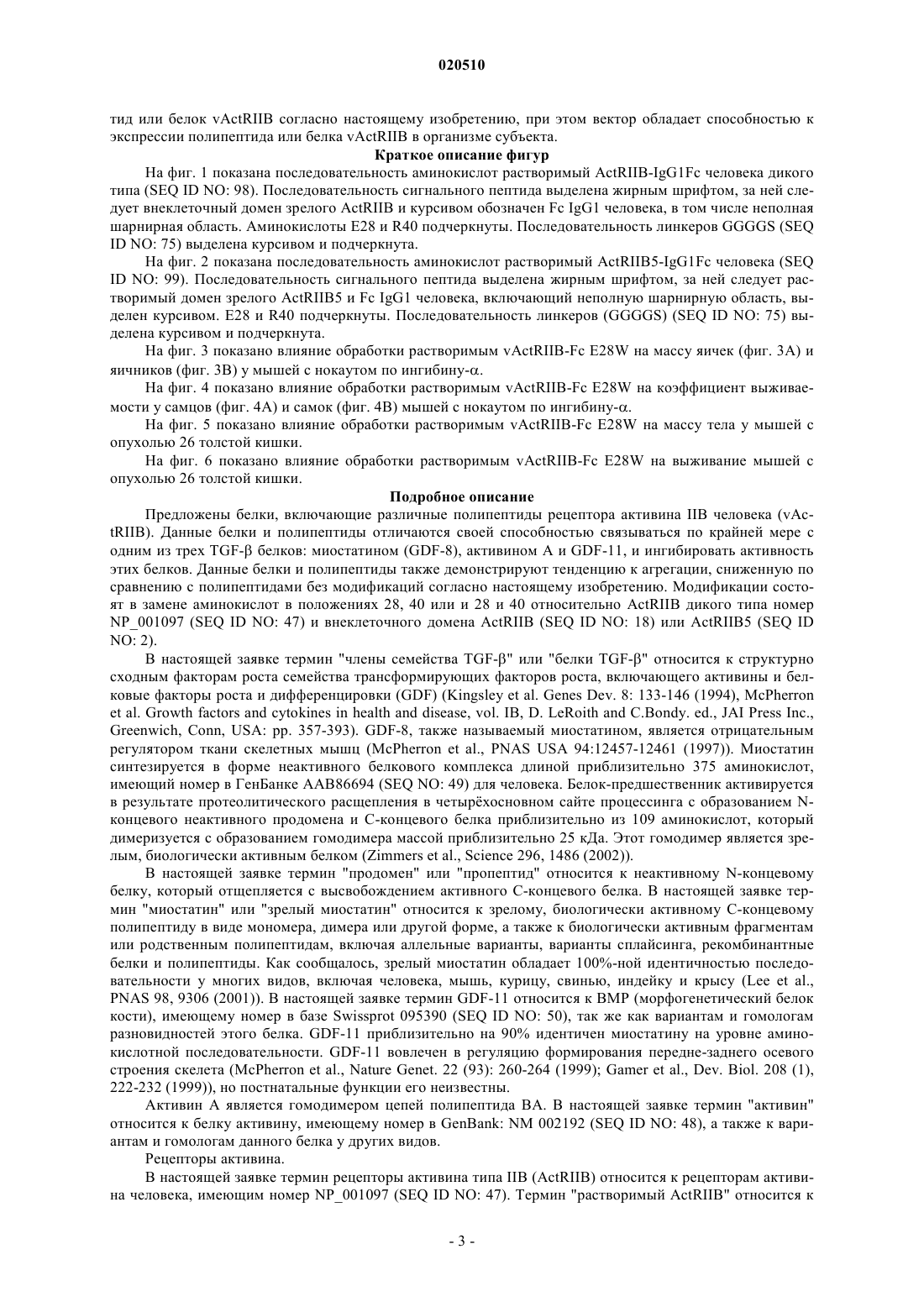 020510

тид или белок vActRIIB согласно настоящему изобретению, при этом вектор обладает способностью к экспрессии полипептида или белка vActRIIB в организме субъекта.

Краткое описание фигур

На фиг. 1 показана последовательность аминокислот растворимый ActRIIB-IgG1Fc человека дикого типа (SEQ ID NO: 98). Последовательность сигнального пептида выделена жирным шрифтом, за ней следует внеклеточный домен зрелого ActRIIB и курсивом обозначен Fc IgG1 человека, в том числе неполная шарнирная область. Аминокислоты E28 и R40 подчеркнуты. Последовательность линкеров GGGGS (SEQ ID NO: 75) выделена курсивом и подчеркнута.

На фиг. 2 показана последовательность аминокислот растворимый ActRIIB5-IgG1Fc человека (SEQ ID NO: 99). Последовательность сигнального пептида выделена жирным шрифтом, за ней следует растворимый домен зрелого ActRIIB5 и Fc IgG1 человека, включающий неполную шарнирную область, выделен курсивом. E28 и R40 подчеркнуты. Последовательность линкеров (GGGGS) (SEQ ID NO: 75) выделена курсивом и подчеркнута.

На фиг. 3 показано влияние обработки растворимым vActRIIB-Fc E28W на массу яичек (фиг. 3A) и яичников (фиг. 3B) у мышей с нокаутом по ингибину-α.

На фиг. 4 показано влияние обработки растворимым vActRIIB-Fc E28W на коэффициент выживаемости у самцов (фиг. 4A) и самок (фиг. 4B) мышей с нокаутом по ингибину-α.

На фиг. 5 показано влияние обработки растворимым vActRIIB-Fc E28W на массу тела у мышей с опухолью 26 толстой кишки.

На фиг. 6 показано влияние обработки растворимым vActRIIB-Fc E28W на выживание мышей с опухолью 26 толстой кишки.

Подробное описание

Предложены белки, включающие различные полипептиды рецептора активина IIB человека (vActRIIB). Данные белки и полипептиды отличаются своей способностью связываться по крайней мере с одним из трех TGF-β белков: миостатином (GDF-8), активином A и GDF-11, и ингибировать активность этих белков. Данные белки и полипептиды также демонстрируют тенденцию к агрегации, сниженную по сравнению с полипептидами без модификаций согласно настоящему изобретению. Модификации состоят в замене аминокислот в положениях 28, 40 или и 28 и 40 относительно ActRIIB дикого типа номер NP_001097 (SEQ ID NO: 47) и внеклеточного домена ActRIIB (SEQ ID NO: 18) или ActRIIB5 (SEQ ID NO: 2).

В настоящей заявке термин "члены семейства TGF-β" или "белки TGF-β" относится к структурно сходным факторам роста семейства трансформирующих факторов роста, включающего активины и белковые факторы роста и дифференцировки (GDF) (Kingsley et al. Genes Dev. 8: 133-146 (1994), McPherron et al. Growth factors and cytokines in health and disease, vol. IB, D. LeRoith and C.Bondy. ed., JAI Press Inc., Greenwich, Conn, USA: pp. 357-393). GDF-8, также называемый миостатином, является отрицательным регулятором ткани скелетных мышц (McPherron et al., PNAS USA 94:12457-12461 (1997)). Миостатин синтезируется в форме неактивного белкового комплекса длиной приблизительно 375 аминокислот, имеющий номер в ГенБанке AAB86694 (SEQ NO: 49) для человека. Белок-предшественник активируется в результате протеолитического расщепления в четырёхосновном сайте процессинга с образованием N-концевого неактивного продомена и C-концевого белка приблизительно из 109 аминокислот, который димеризуется с образованием гомодимера массой приблизительно 25 кДа. Этот гомодимер является зрелым, биологически активным белком (Zimmers et al., Science 296, 1486 (2002)).

В настоящей заявке термин "продомен" или "пропептид" относится к неактивному N-концевому белку, который отщепляется с высвобождением активного C-концевого белка. В настоящей заявке термин "миостатин" или "зрелый миостатин" относится к зрелому, биологически активному C-концевому полипептиду в виде мономера, димера или другой форме, а также к биологически активным фрагментам или родственным полипептидам, включая аллельные варианты, варианты сплайсинга, рекомбинантные белки и полипептиды. Как сообщалось, зрелый миостатин обладает 100%-ной идентичностью последовательности у многих видов, включая человека, мышь, курицу, свинью, индейку и крысу (Lee et al., PNAS 98, 9306 (2001)). В настоящей заявке термин GDF-11 относится к BMP (морфогенетический белок кости), имеющему номер в базе Swissprot 095390 (SEQ ID NO: 50), так же как вариантам и гомологам разновидностей этого белка. GDF-11 приблизительно на 90% идентичен миостатину на уровне аминокислотной последовательности. GDF-11 вовлечен в регуляцию формирования передне-заднего осевого строения скелета (McPherron et al., Nature Genet. 22 (93): 260-264 (1999); Gamer et al., Dev. Biol. 208 (1), 222-232 (1999)), но постнатальные функции его неизвестны.

Активин A является гомодимером цепей полипептида BA. В настоящей заявке термин "активин" относится к белку активину, имеющему номер в GenBank: NM 002192 (SEQ ID NO: 48), а также к вариантам и гомологам данного белка у других видов.

Рецепторы активина.

В настоящей заявке термин рецепторы активина типа IIB (ActRIIB) относится к рецепторам активина человека, имеющим номер NP_001097 (SEQ ID NO: 47). Термин "растворимый ActRIIB" относится к

- 3 -